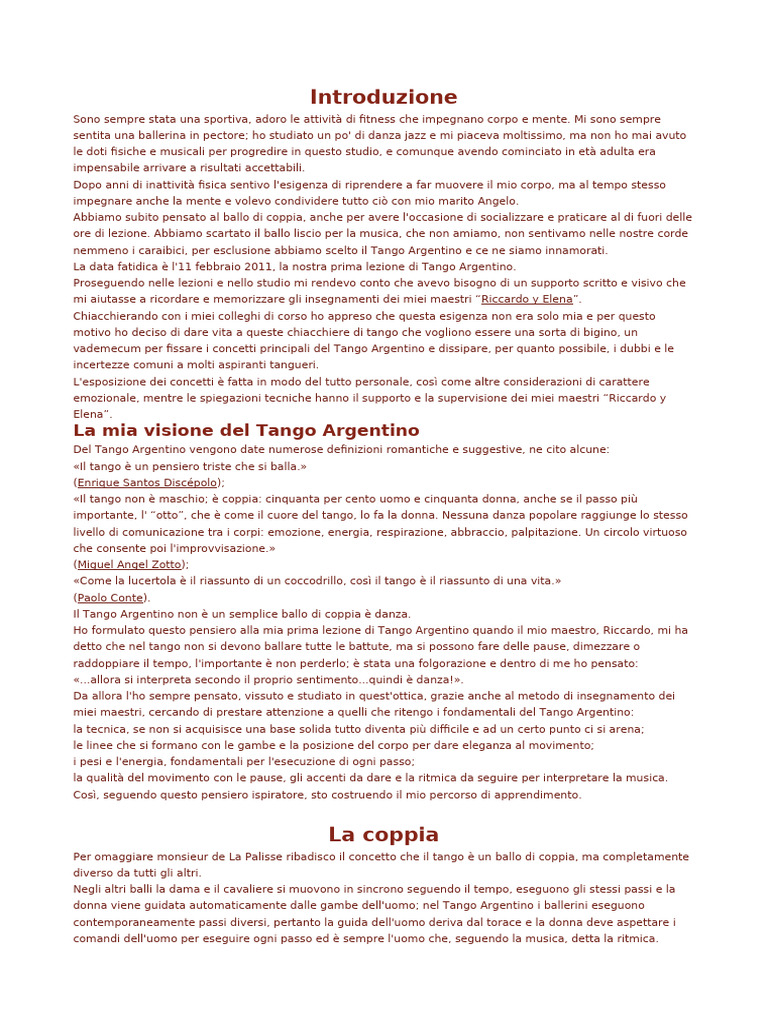 Introduzione

Sono sempre stata una sportiva, adoro le attività di fitness che impegnano corpo e mente. Mi sono sempre sentita una ballerina in pectore; ho studiato un po' di danza jazz e mi piaceva moltissimo, ma non ho mai avuto le doti fisiche e musicali per progredire in questo studio, e comunque avendo cominciato in età adulta era impensabile arrivare a risultati accettabili.
Dopo anni di inattività fisica sentivo l'esigenza di riprendere a far muovere il mio corpo, ma al tempo stesso impegnare anche la mente e volevo condividere tutto ciò con mio marito Angelo.
Abbiamo subito pensato al ballo di coppia, anche per avere l'occasione di socializzare e praticare al di fuori delle ore di lezione. Abbiamo scartato il ballo liscio per la musica, che non amiamo, non sentivamo nelle nostre corde nemmeno i caraibici, per esclusione abbiamo scelto il Tango Argentino e ce ne siamo innamorati.
La data fatidica è l'11 febbraio 2011, la nostra prima lezione di Tango Argentino.
Proseguendo nelle lezioni e nello studio mi rendevo conto che avevo bisogno di un supporto scritto e visivo che mi aiutasse a ricordare e memorizzare gli insegnamenti dei miei maestri "Riccardo y Elena".
Chiacchierando con i miei colleghi di corso ho appreso che questa esigenza non era solo mia e per questo motivo ho deciso di dare vita a queste chiacchiere di tango che vogliono essere una sorta di bigino, un vademecum per fissare i concetti principali del Tango Argentino e dissipare, per quanto possibile, i dubbi e le incertezze comuni a molti aspiranti tangueri.
L'esposizione dei concetti è fatta in modo del tutto personale, così come altre considerazioni di carattere emozionale, mentre le spiegazioni tecniche hanno il supporto e la supervisione dei miei maestri "Riccardo y Elena".

La mia visione del Tango Argentino

Del Tango Argentino vengono date numerose definizioni romantiche e suggestive, ne cito alcune:
«Il tango è un pensiero triste che si balla.»
(Enrique Santos Discépolo);
«Il tango non è maschio; è coppia: cinquanta per cento uomo e cinquanta donna, anche se il passo più importante, l' "otto", che è come il cuore del tango, lo fa la donna. Nessuna danza popolare raggiunge lo stesso livello di comunicazione tra i corpi: emozione, energia, respirazione, abbraccio, palpitazione. Un circolo virtuoso che consente poi l'improvvisazione.»
(Miguel Angel Zotto);
«Come la lucertola è il riassunto di un coccodrillo, così il tango è il riassunto di una vita.»
(Paolo Conte).
Il Tango Argentino non è un semplice ballo di coppia è danza.
Ho formulato questo pensiero alla mia prima lezione di Tango Argentino quando il mio maestro, Riccardo, mi ha detto che nel tango non si devono ballare tutte le battute, ma si possono fare delle pause, dimezzare o raddoppiare il tempo, l'importante è non perderlo; è stata una folgorazione e dentro di me ho pensato:
«...allora si interpreta secondo il proprio sentimento...quindi è danza!».
Da allora l'ho sempre pensato, vissuto e studiato in quest'ottica, grazie anche al metodo di insegnamento dei miei maestri, cercando di prestare attenzione a quelli che ritengo i fondamentali del Tango Argentino:
la tecnica, se non si acquisisce una base solida tutto diventa più difficile e ad un certo punto ci si arena;
le linee che si formano con le gambe e la posizione del corpo per dare eleganza al movimento;
i pesi e l'energia, fondamentali per l'esecuzione di ogni passo;
la qualità del movimento con le pause, gli accenti da dare e la ritmica da seguire per interpretare la musica.
Così, seguendo questo pensiero ispiratore, sto costruendo il mio percorso di apprendimento.

La coppia

Per omaggiare monsieur de La Palisse ribadisco il concetto che il tango è un ballo di coppia, ma completamente diverso da tutti gli altri.
Negli altri balli la dama e il cavaliere si muovono in sincrono seguendo il tempo, eseguono gli stessi passi e la donna viene guidata automaticamente dalle gambe dell'uomo; nel Tango Argentino i ballerini eseguono contemporaneamente passi diversi, pertanto la guida dell'uomo deriva dal torace e la donna deve aspettare i comandi dell'uomo per eseguire ogni passo ed è sempre l'uomo che, seguendo la musica, detta la ritmica.